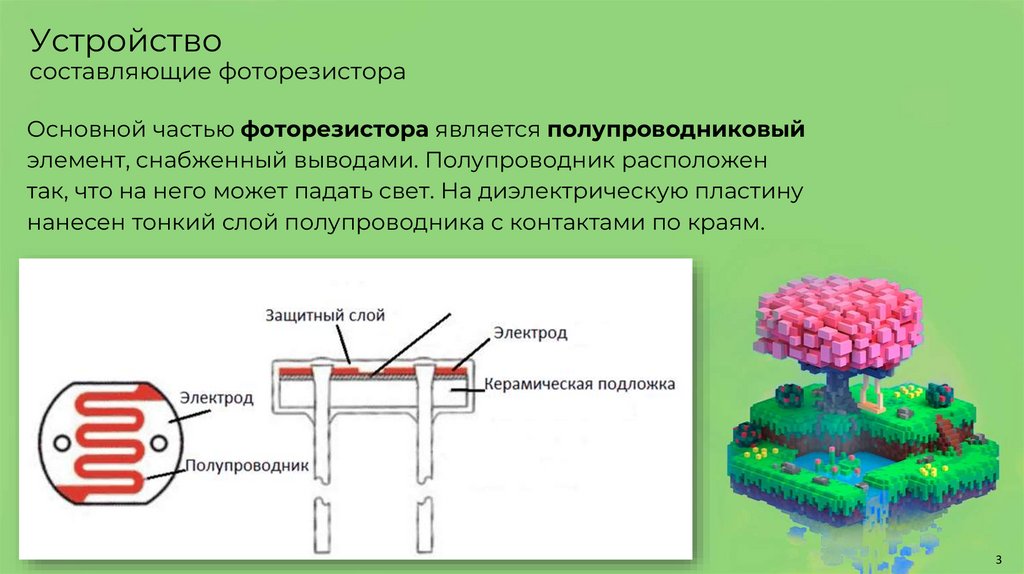 Устройство
составляющие фоторезистора

Основной частью фоторезистора является полупроводниковый элемент, снабженный выводами. Полупроводник расположен так, что на него может падать свет. На диэлектрическую пластину нанесен тонкий слой полупроводника с контактами по краям.

Электрод
Полупроводник
Защитный слой
Электрод
Керамическая подложка

3